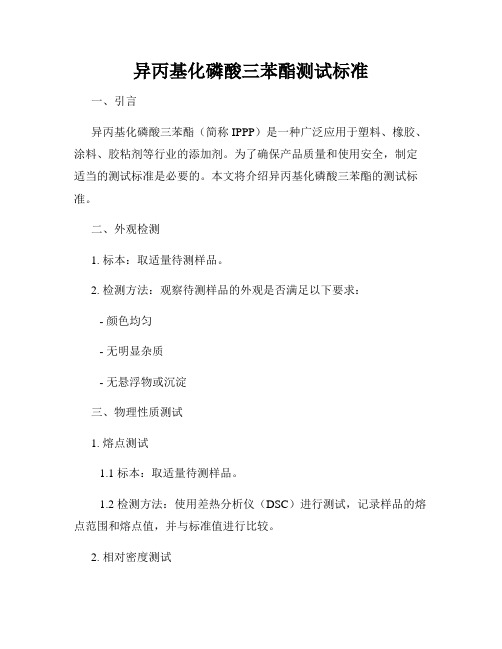 异丙基化磷酸三苯酯测试标准

一、引言

异丙基化磷酸三苯酯（简称 IPPP）是一种广泛应用于塑料、橡胶、涂料、胶粘剂等行业的添加剂。为了确保产品质量和使用安全，制定适当的测试标准是必要的。本文将介绍异丙基化磷酸三苯酯的测试标准。

二、外观检测

1. 标本：取适量待测样品。

2. 检测方法：观察待测样品的外观是否满足以下要求：

- 颜色均匀

- 无明显杂质

- 无悬浮物或沉淀

三、物理性质测试

1. 熔点测试

1.1 标本：取适量待测样品。

1.2 检测方法：使用差热分析仪（DSC）进行测试，记录样品的熔点范围和熔点值，并与标准值进行比较。

2. 相对密度测试